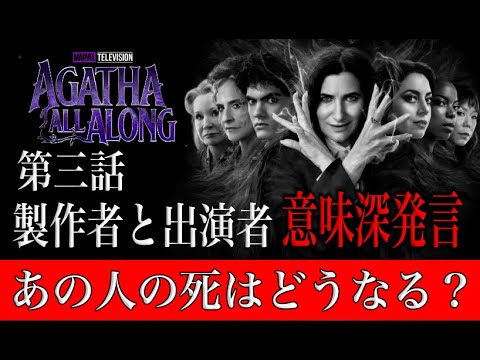 MARVEL TELEVISION
AGATHA ALL ALONG

第三話
製作者と出演者 意味深発言

あの人の死はどうなる？